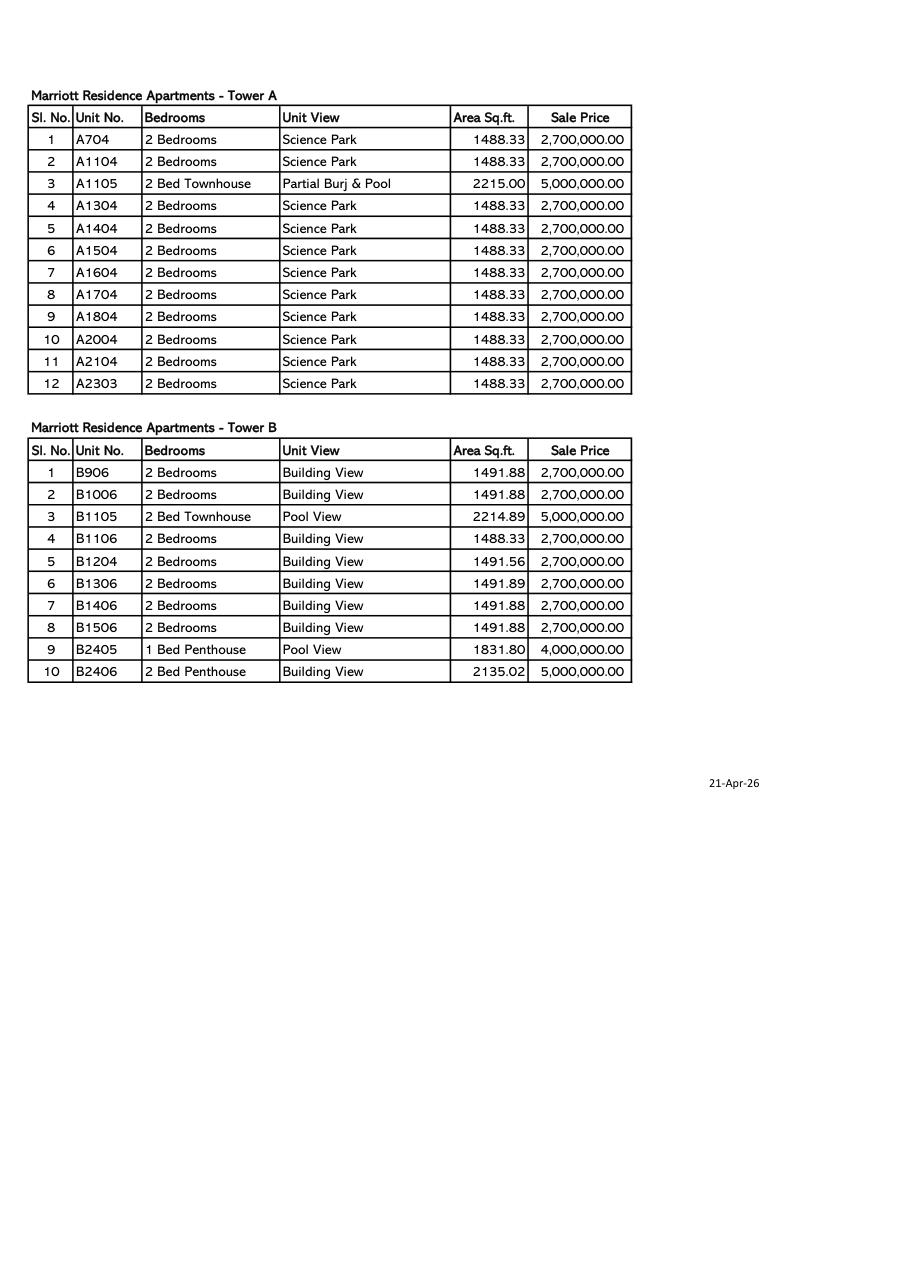 Marriott Residence Apartments - Tower A

| Sl. No. | Unit No. | Bedrooms | Unit View | Area Sq.ft. | Sale Price |
|---|---|---|---|---|---|
| 1 | A704 | 2 Bedrooms | Science Park | 1488.33 | 2,700,000.00 |
| 2 | A1104 | 2 Bedrooms | Science Park | 1488.33 | 2,700,000.00 |
| 3 | A1105 | 2 Bed Townhouse | Partial Burj & Pool | 2215.00 | 5,000,000.00 |
| 4 | A1304 | 2 Bedrooms | Science Park | 1488.33 | 2,700,000.00 |
| 5 | A1404 | 2 Bedrooms | Science Park | 1488.33 | 2,700,000.00 |
| 6 | A1504 | 2 Bedrooms | Science Park | 1488.33 | 2,700,000.00 |
| 7 | A1604 | 2 Bedrooms | Science Park | 1488.33 | 2,700,000.00 |
| 8 | A1704 | 2 Bedrooms | Science Park | 1488.33 | 2,700,000.00 |
| 9 | A1804 | 2 Bedrooms | Science Park | 1488.33 | 2,700,000.00 |
| 10 | A2004 | 2 Bedrooms | Science Park | 1488.33 | 2,700,000.00 |
| 11 | A2104 | 2 Bedrooms | Science Park | 1488.33 | 2,700,000.00 |
| 12 | A2303 | 2 Bedrooms | Science Park | 1488.33 | 2,700,000.00 |

Marriott Residence Apartments - Tower B

| Sl. No. | Unit No. | Bedrooms | Unit View | Area Sq.ft. | Sale Price |
|---|---|---|---|---|---|
| 1 | B906 | 2 Bedrooms | Building View | 1491.88 | 2,700,000.00 |
| 2 | B1006 | 2 Bedrooms | Building View | 1491.88 | 2,700,000.00 |
| 3 | B1105 | 2 Bed Townhouse | Pool View | 2214.89 | 5,000,000.00 |
| 4 | B1106 | 2 Bedrooms | Building View | 1488.33 | 2,700,000.00 |
| 5 | B1204 | 2 Bedrooms | Building View | 1491.56 | 2,700,000.00 |
| 6 | B1306 | 2 Bedrooms | Building View | 1491.89 | 2,700,000.00 |
| 7 | B1406 | 2 Bedrooms | Building View | 1491.88 | 2,700,000.00 |
| 8 | B1506 | 2 Bedrooms | Building View | 1491.88 | 2,700,000.00 |
| 9 | B2405 | 1 Bed Penthouse | Pool View | 1831.80 | 4,000,000.00 |
| 10 | B2406 | 2 Bed Penthouse | Building View | 2135.02 | 5,000,000.00 |

21-Apr-26